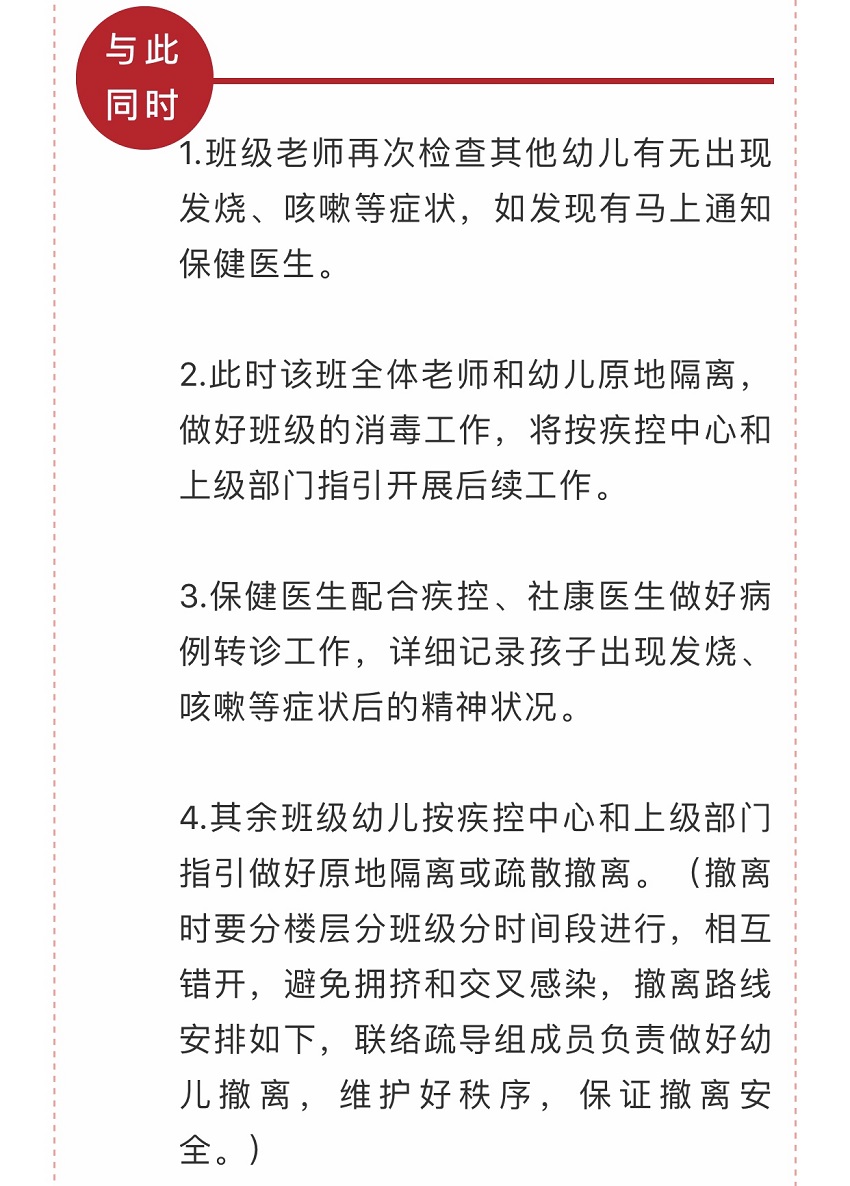 与此同时

1.班级老师再次检查其他幼儿有无出现发烧、咳嗽等症状，如发现有马上通知保健医生。

2.此时该班全体老师和幼儿原地隔离，做好班级的消毒工作，将按疾控中心和上级部门指引开展后续工作。

3.保健医生配合疾控、社康医生做好病例转诊工作，详细记录孩子出现发烧、咳嗽等症状后的精神状况。

4.其余班级幼儿按疾控中心和上级部门指引做好原地隔离或疏散撤离。（撤离时要分楼层分班级分时间段进行，相互错开，避免拥挤和交叉感染，撤离路线安排如下，联络疏导组成员负责做好幼儿撤离，维护好秩序，保证撤离安全。）